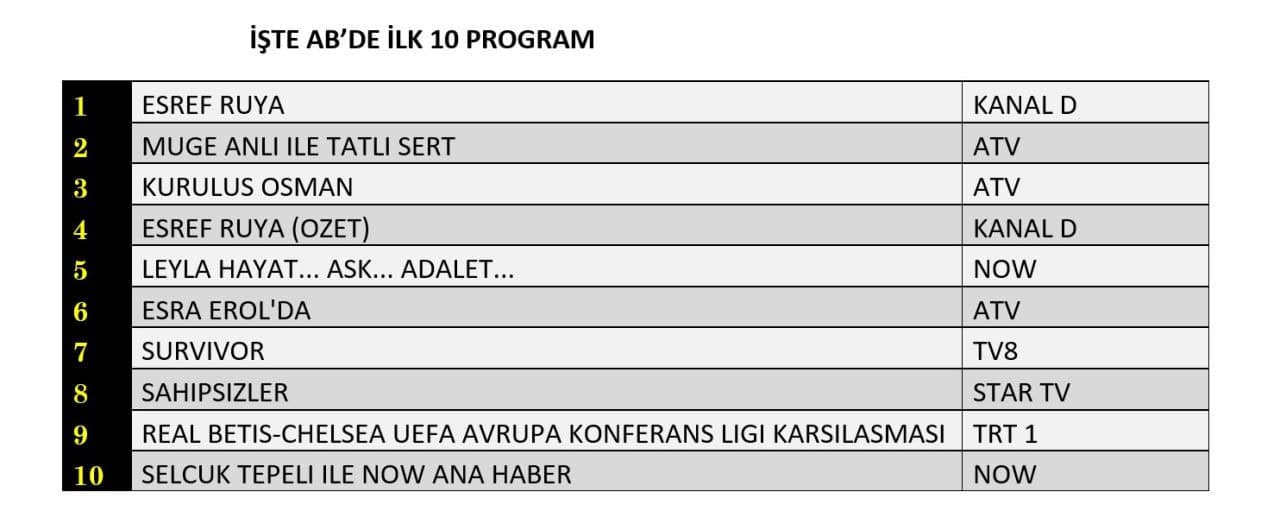 İŞTE AB'DE İLK 10 PROGRAM

| | | |
|---|---|---|
| 1 | ESREF RUYA | KANAL D |
| 2 | MUGE ANLI ILE TATLI SERT | ATV |
| 3 | KURULUS OSMAN | ATV |
| 4 | ESREF RUYA (OZET) | KANAL D |
| 5 | LEYLA HAYAT... ASK... ADALET... | NOW |
| 6 | ESRA EROL'DA | ATV |
| 7 | SURVIVOR | TV8 |
| 8 | SAHIPSIZLER | STAR TV |
| 9 | REAL BETIS-CHELSEA UEFA AVRUPA KONFERANS LIGI KARSILASMASI | TRT 1 |
| 10 | SELCUK TEPELI ILE NOW ANA HABER | NOW |